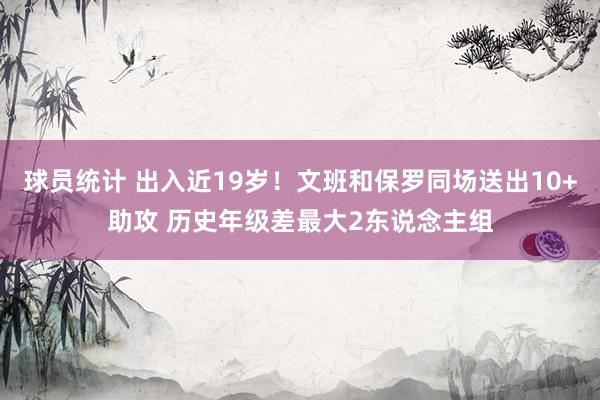 球员统计 出入近19岁！文班和保罗同场送出10+助攻 历史年级差最大2东说念主组